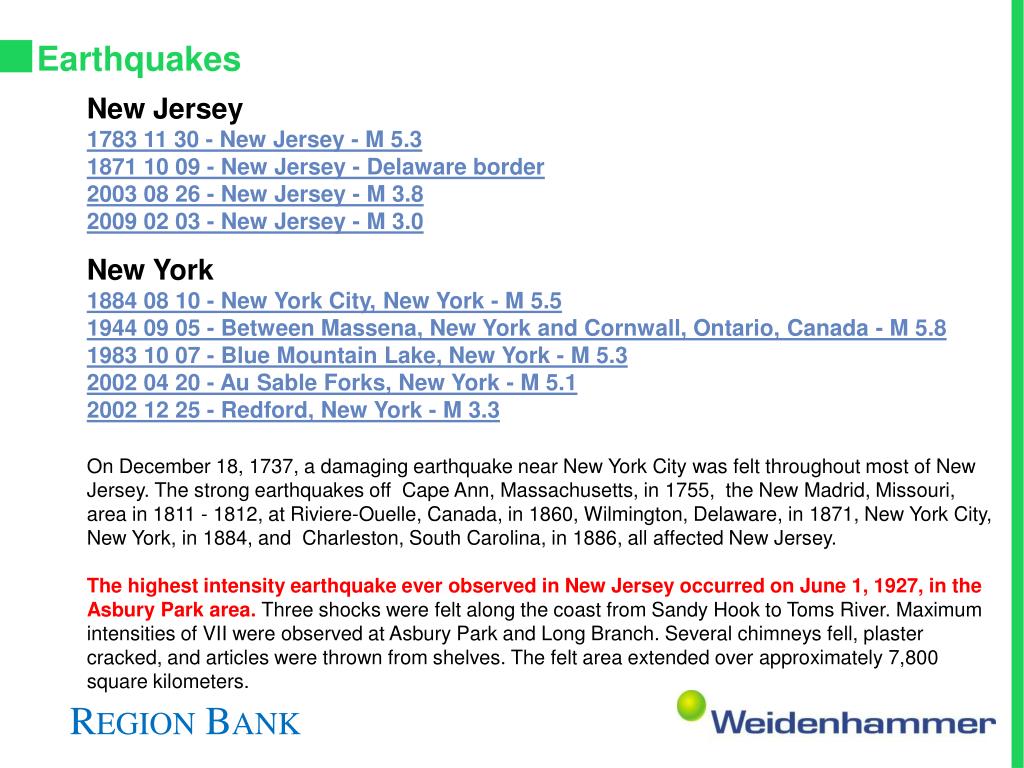 Earthquakes

New Jersey
1783 11 30 - New Jersey - M 5.3
1871 10 09 - New Jersey - Delaware border
2003 08 26 - New Jersey - M 3.8
2009 02 03 - New Jersey - M 3.0

New York
1884 08 10 - New York City, New York - M 5.5
1944 09 05 - Between Massena, New York and Cornwall, Ontario, Canada - M 5.8
1983 10 07 - Blue Mountain Lake, New York - M 5.3
2002 04 20 - Au Sable Forks, New York - M 5.1
2002 12 25 - Redford, New York - M 3.3

On December 18, 1737, a damaging earthquake near New York City was felt throughout most of New Jersey. The strong earthquakes off Cape Ann, Massachusetts, in 1755, the New Madrid, Missouri, area in 1811 - 1812, at Riviere-Ouelle, Canada, in 1860, Wilmington, Delaware, in 1871, New York City, New York, in 1884, and Charleston, South Carolina, in 1886, all affected New Jersey.

The highest intensity earthquake ever observed in New Jersey occurred on June 1, 1927, in the Asbury Park area. Three shocks were felt along the coast from Sandy Hook to Toms River. Maximum intensities of VII were observed at Asbury Park and Long Branch. Several chimneys fell, plaster cracked, and articles were thrown from shelves. The felt area extended over approximately 7,800 square kilometers.

REGION BANK

Weidenhammer